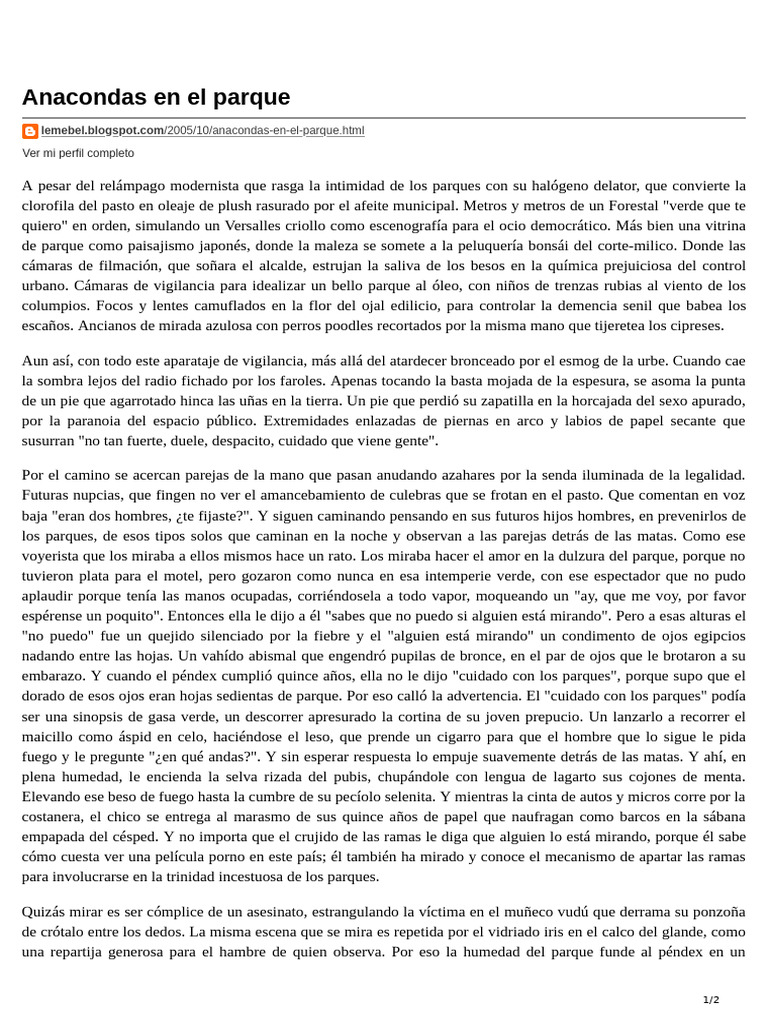 Anacondas en el parque

lemebel.blogspot.com/2005/10/anacondas-en-el-parque.html

Ver mi perfil completo

A pesar del relámpago modernista que rasga la intimidad de los parques con su halógeno delator, que convierte la clorofila del pasto en oleaje de plush rasurado por el afeite municipal. Metros y metros de un Forestal "verde que te quiero" en orden, simulando un Versalles criollo como escenografía para el ocio democrático. Más bien una vitrina de parque como paisajismo japonés, donde la maleza se somete a la peluquería bonsái del corte-milico. Donde las cámaras de filmación, que soñara el alcalde, estrujan la saliva de los besos en la química prejuiciosa del control urbano. Cámaras de vigilancia para idealizar un bello parque al óleo, con niños de trenzas rubias al viento de los columpios. Focos y lentes camuflados en la flor del ojal edilicio, para controlar la demencia senil que babea los escaños. Ancianos de mirada azulosa con perros poodles recortados por la misma mano que tijeretea los cipreses.

Aun así, con todo este aparataje de vigilancia, más allá del atardecer bronceado por el esmog de la urbe. Cuando cae la sombra lejos del radio fichado por los faroles. Apenas tocando la basta mojada de la espesura, se asoma la punta de un pie que agarrotado hinca las uñas en la tierra. Un pie que perdió su zapatilla en la horcajada del sexo apurado, por la paranoia del espacio público. Extremidades enlazadas de piernas en arco y labios de papel secante que susurran "no tan fuerte, duele, despacito, cuidado que viene gente".

Por el camino se acercan parejas de la mano que pasan anudando azahares por la senda iluminada de la legalidad. Futuras nupcias, que fingen no ver el amancebamiento de culebras que se frotan en el pasto. Que comentan en voz baja "eran dos hombres, ¿te fijaste?". Y siguen caminando pensando en sus futuros hijos hombres, en prevenirlos de los parques, de esos tipos solos que caminan en la noche y observan a las parejas detrás de las matas. Como ese voyerista que los miraba a ellos mismos hace un rato. Los miraba hacer el amor en la dulzura del parque, porque no tuvieron plata para el motel, pero gozaron como nunca en esa intemperie verde, con ese espectador que no pudo aplaudir porque tenía las manos ocupadas, corriéndosela a todo vapor, moqueando un "ay, que me voy, por favor espérense un poquito". Entonces ella le dijo a él "sabes que no puedo si alguien está mirando". Pero a esas alturas el "no puedo" fue un quejido silenciado por la fiebre y el "alguien está mirando" un condimento de ojos egipcios nadando entre las hojas. Un vahído abismal que engendró pupilas de bronce, en el par de ojos que le brotaron a su embarazo. Y cuando el péndex cumplió quince años, ella no le dijo "cuidado con los parques", porque supo que el dorado de esos ojos eran hojas sedientas de parque. Por eso calló la advertencia. El "cuidado con los parques" podía ser una sinopsis de gasa verde, un descorrer apresurado la cortina de su joven prepucio. Un lanzarlo a recorrer el maicillo como áspid en celo, haciéndose el leso, que prende un cigarro para que el hombre que lo sigue le pida fuego y le pregunte "¿en qué andas?". Y sin esperar respuesta lo empuje suavemente detrás de las matas. Y ahí, en plena humedad, le encienda la selva rizada del pubis, chupándole con lengua de lagarto sus cojones de menta. Elevando ese beso de fuego hasta la cumbre de su pecíolo selenita. Y mientras la cinta de autos y micros corre por la costanera, el chico se entrega al marasmo de sus quince años de papel que naufragan como barcos en la sábana empapada del césped. Y no importa que el crujido de las ramas le diga que alguien lo está mirando, porque él sabe cómo cuesta ver una película porno en este país; él también ha mirado y conoce el mecanismo de apartar las ramas para involucrarse en la trinidad incestuosa de los parques.

Quizás mirar es ser cómplice de un asesinato, estrangulando la víctima en el muñeco vudú que derrama su ponzoña de crótalo entre los dedos. La misma escena que se mira es repetida por el vidriado iris en el calco del glande, como una repartija generosa para el hambre de quien observa. Por eso la humedad del parque funde al péndex en un

1/2